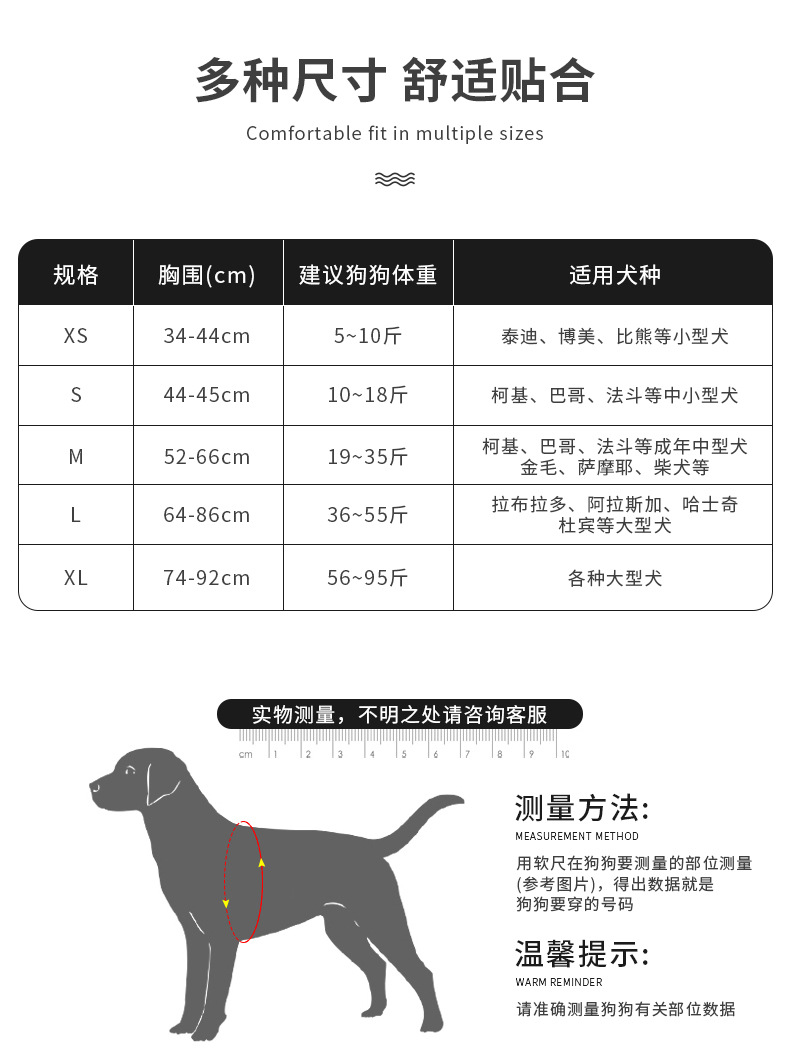 多种尺寸 舒适贴合

Comfortable fit in multiple sizes

| 规格 | 胸围(cm) | 建议狗狗体重 | 适用犬种 |
|---|---|---|---|
| XS | 34-44cm | 5~10斤 | 泰迪、博美、比熊等小型犬 |
| S | 44-45cm | 10~18斤 | 柯基、巴哥、法斗等中小型犬 |
| M | 52-66cm | 19~35斤 | 柯基、巴哥、法斗等成年中型犬 金毛、萨摩耶、柴犬等 |
| L | 64-86cm | 36~55斤 | 拉布拉多、阿拉斯加、哈士奇 杜宾等大型犬 |
| XL | 74-92cm | 56~95斤 | 各种大型犬 |

实物测量，不明之处请咨询客服

cm 1 2 3 4 5 6 7 8 9 10

测量方法:
MEASUREMENT METHOD

用软尺在狗狗要测量的部位测量(参考图片)，得出数据就是狗狗要穿的号码

温馨提示:
WARM REMINDER

请准确测量狗狗有关部位数据